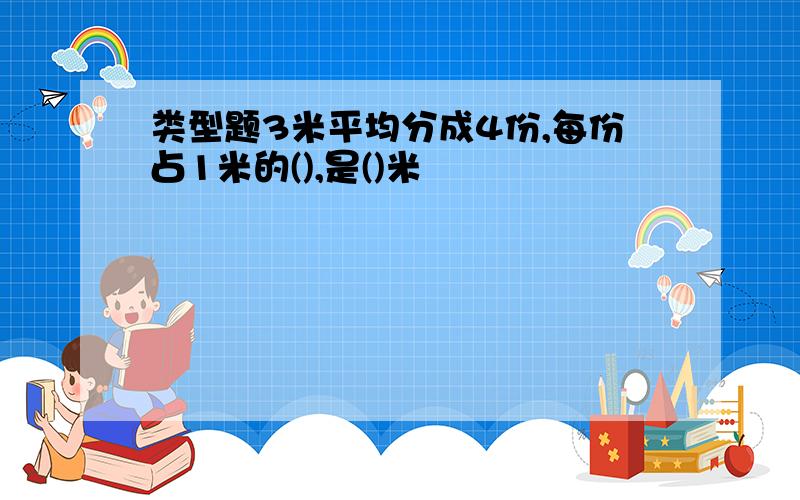 类型题3米平均分成4份,每份占1米的(),是()米